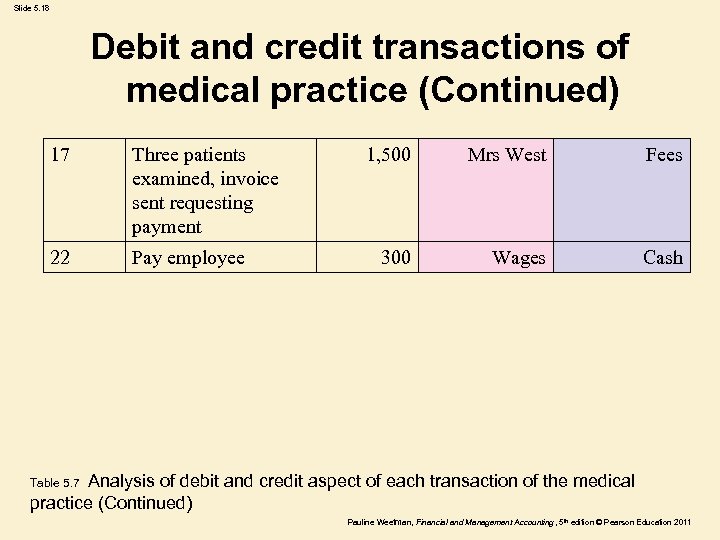 Slide 5.18

Debit and credit transactions of medical practice (Continued)

| 17 | Three patients examined, invoice sent requesting payment | 1,500 | Mrs West | Fees |
|---|---|---|---|---|
| 22 | Pay employee | 300 | Wages | Cash |

Table 5.7 Analysis of debit and credit aspect of each transaction of the medical practice (Continued)

Pauline Weetman, Financial and Management Accounting, 5th edition © Pearson Education 2011